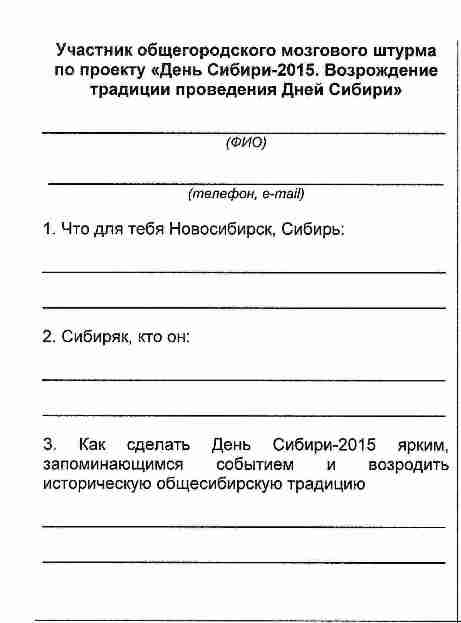 Участник общегородского мозгового штурма по проекту «День Сибири-2015. Возрождение традиции проведения Дней Сибири»

(ФИО)

(телефон, e-mail)

1. Что для тебя Новосибирск, Сибирь:

2. Сибиряк, кто он:

3. Как сделать День Сибири-2015 ярким, запоминающимся событием и возродить историческую общесибирскую традицию